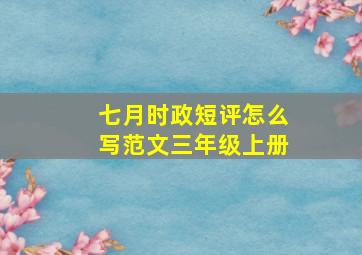 七月时政短评怎么写范文三年级上册